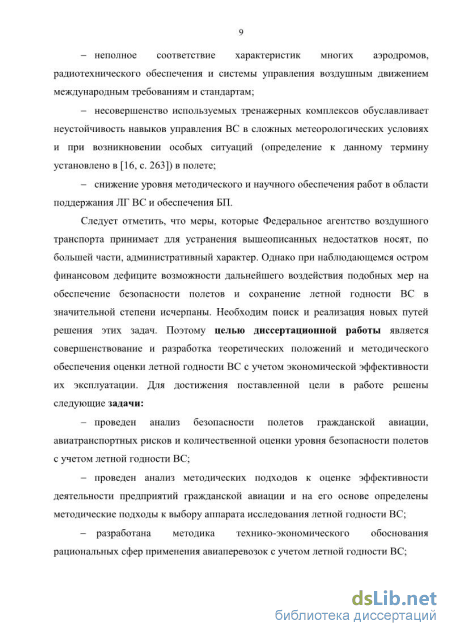 9

– неполное соответствие характеристик многих аэродромов, радиотехнического обеспечения и системы управления воздушным движением международным требованиям и стандартам;

– несовершенство используемых тренажерных комплексов обуславливает неустойчивость навыков управления ВС в сложных метеорологических условиях и при возникновении особых ситуаций (определение к данному термину установлено в [16, с. 263]) в полете;

– снижение уровня методического и научного обеспечения работ в области поддержания ЛГ ВС и обеспечения БП.

Следует отметить, что меры, которые Федеральное агентство воздушного транспорта принимает для устранения вышеописанных недостатков носят, по большей части, административный характер. Однако при наблюдающемся остром финансовом дефиците возможности дальнейшего воздействия подобных мер на обеспечение безопасности полетов и сохранение летной годности ВС в значительной степени исчерпаны. Необходим поиск и реализация новых путей решения этих задач. Поэтому целью диссертационной работы является совершенствование и разработка теоретических положений и методического обеспечения оценки летной годности ВС с учетом экономической эффективности их эксплуатации. Для достижения поставленной цели в работе решены следующие задачи:

– проведен анализ безопасности полетов гражданской авиации, авиатранспортных рисков и количественной оценки уровня безопасности полетов с учетом летной годности ВС;

– проведен анализ методических подходов к оценке эффективности деятельности предприятий гражданской авиации и на его основе определены методические подходы к выбору аппарата исследования летной годности ВС;

– разработана методика технико-экономического обоснования рациональных сфер применения авиаперевозок с учетом летной годности ВС;

dsLib.net
библиотека диссертаций